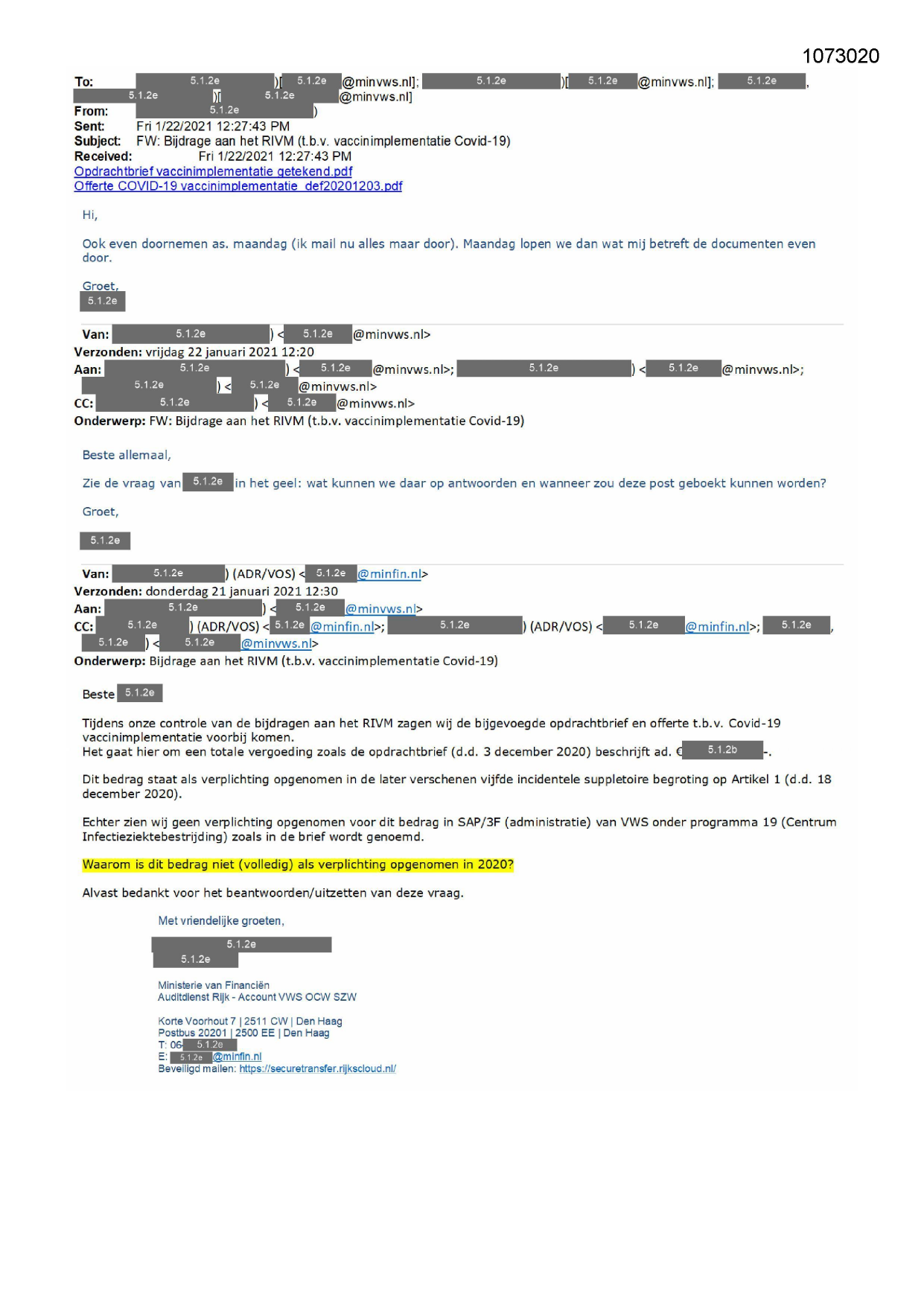 1073020

To: 5.1.2e )[ 5.1.2e @minvws.nl]; 5.1.2e )[ 5.1.2e @minvws.nl]; 5.1.2e , 5.1.2e )[ 5.1.2e @minvws.nl]
From: 5.1.2e )
Sent: Fri 1/22/2021 12:27:43 PM
Subject: FW: Bijdrage aan het RIVM (t.b.v. vaccinimplementatie Covid-19)
Received: Fri 1/22/2021 12:27:43 PM
Opdrachtbrief vaccinimplementatie getekend.pdf
Offerte COVID-19 vaccinimplementatie_def20201203.pdf

Hi,

Ook even doornemen as. maandag (ik mail nu alles maar door). Maandag lopen we dan wat mij betreft de documenten even door.

Groet,
5.1.2e

Van: 5.1.2e ) < 5.1.2e @minvws.nl>
Verzonden: vrijdag 22 januari 2021 12:20
Aan: 5.1.2e ) < 5.1.2e @minvws.nl>; 5.1.2e ) < 5.1.2e @minvws.nl>; 5.1.2e ) < 5.1.2e @minvws.nl>
CC: 5.1.2e ) < 5.1.2e @minvws.nl>
Onderwerp: FW: Bijdrage aan het RIVM (t.b.v. vaccinimplementatie Covid-19)

Beste allemaal,

Zie de vraag van 5.1.2e in het geel: wat kunnen we daar op antwoorden en wanneer zou deze post geboekt kunnen worden?

Groet,

5.1.2e

Van: 5.1.2e ) (ADR/VOS) < 5.1.2e @minfin.nl>
Verzonden: donderdag 21 januari 2021 12:30
Aan: 5.1.2e ) < 5.1.2e @minvws.nl>
CC: 5.1.2e ) (ADR/VOS) < 5.1.2e @minfin.nl>; 5.1.2e ) (ADR/VOS) < 5.1.2e @minfin.nl>; 5.1.2e , 5.1.2e ) < 5.1.2e @minvws.nl>
Onderwerp: Bijdrage aan het RIVM (t.b.v. vaccinimplementatie Covid-19)

Beste 5.1.2e

Tijdens onze controle van de bijdragen aan het RIVM zagen wij de bijgevoegde opdrachtbrief en offerte t.b.v. Covid-19 vaccinimplementatie voorbij komen.
Het gaat hier om een totale vergoeding zoals de opdrachtbrief (d.d. 3 december 2020) beschrijft ad. € 5.1.2b -.

Dit bedrag staat als verplichting opgenomen in de later verschenen vijfde incidentele suppletoire begroting op Artikel 1 (d.d. 18 december 2020).

Echter zien wij geen verplichting opgenomen voor dit bedrag in SAP/3F (administratie) van VWS onder programma 19 (Centrum Infectieziektebestrijding) zoals in de brief wordt genoemd.

Waarom is dit bedrag niet (volledig) als verplichting opgenomen in 2020?

Alvast bedankt voor het beantwoorden/uitzetten van deze vraag.

Met vriendelijke groeten,
5.1.2e
5.1.2e

Ministerie van Financiën
Auditdienst Rijk - Account VWS OCW SZW

Korte Voorhout 7 | 2511 CW | Den Haag
Postbus 20201 | 2500 EE | Den Haag
T: 06 5.1.2e
E: 5.1.2e @minfin.nl
Beveiligd mailen: https://securetransfer.rijkscloud.nl/